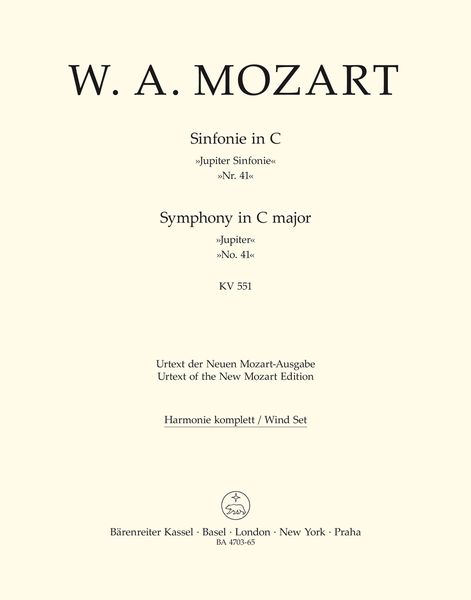 W. A. MOZART

Sinfonie in C
»Jupiter Sinfonie«
»Nr. 41«

Symphony in C major
»Jupiter«
»No. 41«

KV 551

Urtext der Neuen Mozart-Ausgabe
Urtext of the New Mozart Edition

Harmonie komplett / Wind Set

Bärenreiter Kassel · Basel · London · New York · Praha
BA 4703-65